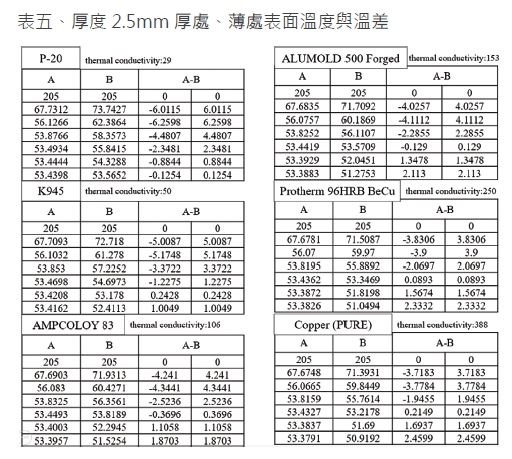 表五、厚度 2.5mm 厚處、薄處表面溫度與溫差

P-20 thermal conductivity:29

| A | B | A-B | |
|---|---|---|---|
| 205 | 205 | 0 | 0 |
| 67.7312 | 73.7427 | -6.0115 | 6.0115 |
| 56.1266 | 62.3864 | -6.2598 | 6.2598 |
| 53.8766 | 58.3573 | -4.4807 | 4.4807 |
| 53.4934 | 55.8415 | -2.3481 | 2.3481 |
| 53.4444 | 54.3288 | -0.8844 | 0.8844 |
| 53.4398 | 53.5652 | -0.1254 | 0.1254 |

K945 thermal conductivity:50

| A | B | A-B | |
|---|---|---|---|
| 205 | 205 | 0 | 0 |
| 67.7093 | 72.718 | -5.0087 | 5.0087 |
| 56.1032 | 61.278 | -5.1748 | 5.1748 |
| 53.853 | 57.2252 | -3.3722 | 3.3722 |
| 53.4698 | 54.6973 | -1.2275 | 1.2275 |
| 53.4208 | 53.178 | 0.2428 | 0.2428 |
| 53.4162 | 52.4113 | 1.0049 | 1.0049 |

AMPCOLOY 83 thermal conductivity:106

| A | B | A-B | |
|---|---|---|---|
| 205 | 205 | 0 | 0 |
| 67.6903 | 71.9313 | -4.241 | 4.241 |
| 56.083 | 60.4271 | -4.3441 | 4.3441 |
| 53.8325 | 56.3561 | -2.5236 | 2.5236 |
| 53.4493 | 53.8189 | -0.3696 | 0.3696 |
| 53.4003 | 52.2945 | 1.1058 | 1.1058 |
| 53.3957 | 51.5254 | 1.8703 | 1.8703 |

ALUMOLD 500 Forged thermal conductivity:153

| A | B | A-B | |
|---|---|---|---|
| 205 | 205 | 0 | 0 |
| 67.6835 | 71.7092 | -4.0257 | 4.0257 |
| 56.0757 | 60.1869 | -4.1112 | 4.1112 |
| 53.8252 | 56.1107 | -2.2855 | 2.2855 |
| 53.4419 | 53.5709 | -0.129 | 0.129 |
| 53.3929 | 52.0451 | 1.3478 | 1.3478 |
| 53.3883 | 51.2753 | 2.113 | 2.113 |

Protherm 96HRB BeCu thermal conductivity:250

| A | B | A-B | |
|---|---|---|---|
| 205 | 205 | 0 | 0 |
| 67.6781 | 71.5087 | -3.8306 | 3.8306 |
| 56.07 | 59.97 | -3.9 | 3.9 |
| 53.8195 | 55.8892 | -2.0697 | 2.0697 |
| 53.4362 | 53.3469 | 0.0893 | 0.0893 |
| 53.3872 | 51.8198 | 1.5674 | 1.5674 |
| 53.3826 | 51.0494 | 2.3332 | 2.3332 |

Copper (PURE) thermal conductivity:388

| A | B | A-B | |
|---|---|---|---|
| 205 | 205 | 0 | 0 |
| 67.6748 | 71.3931 | -3.7183 | 3.7183 |
| 56.0665 | 59.8449 | -3.7784 | 3.7784 |
| 53.8159 | 55.7614 | -1.9455 | 1.9455 |
| 53.4327 | 53.2178 | 0.2149 | 0.2149 |
| 53.3837 | 51.69 | 1.6937 | 1.6937 |
| 53.3791 | 50.9192 | 2.4599 | 2.4599 |